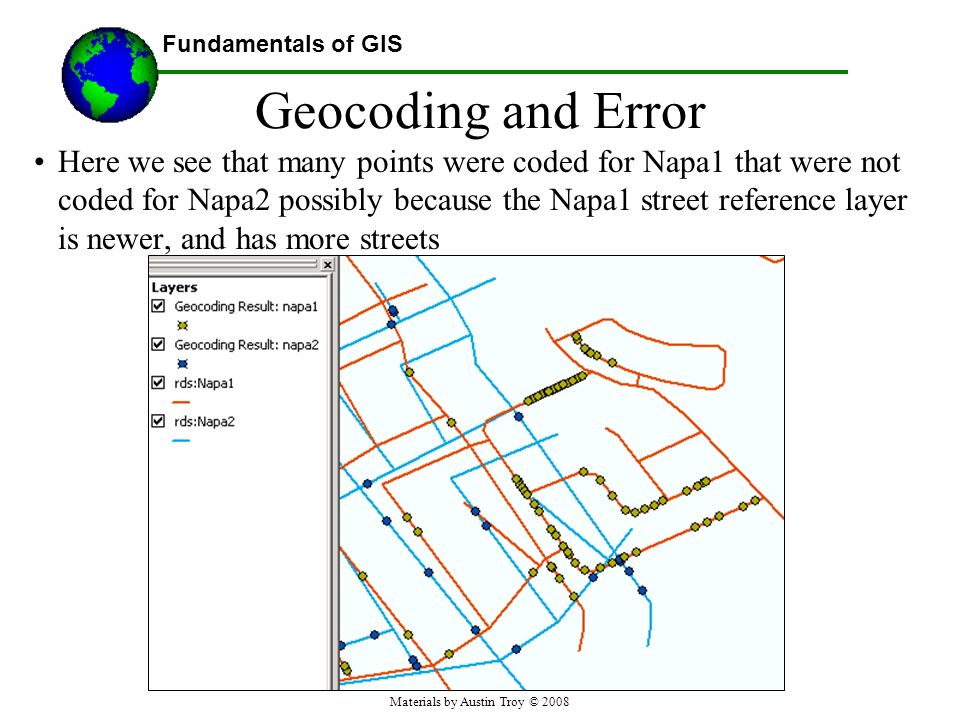 Fundamentals of GIS

Geocoding and Error

• Here we see that many points were coded for Napa1 that were not coded for Napa2 possibly because the Napa1 street reference layer is newer, and has more streets

Layers
Geocoding Result: napa1
Geocoding Result: napa2
rds:Napa1
rds:Napa2

Materials by Austin Troy © 2008